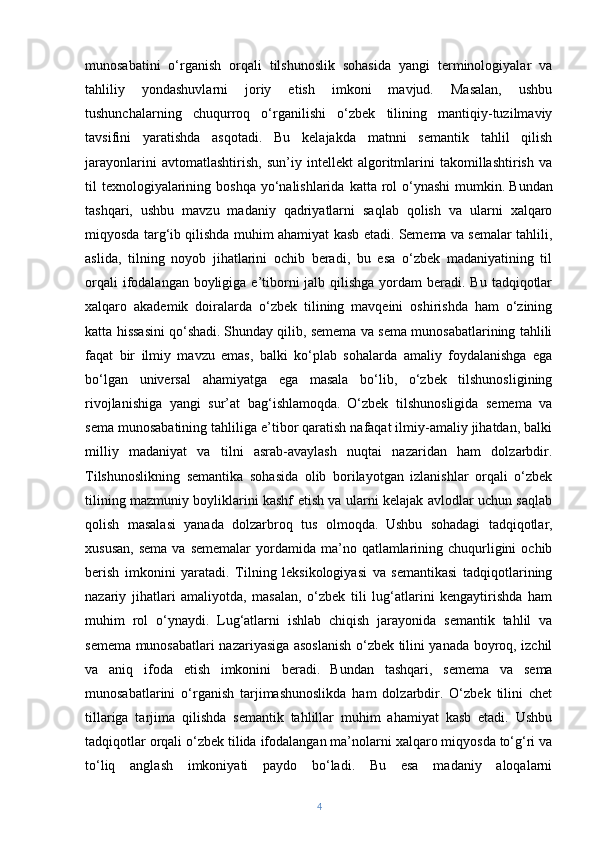 munosabatini o‘rganish orqali tilshunoslik sohasida yangi terminologiyalar va tahliliy yondashuvlarni joriy etish imkoni mavjud. Masalan, ushbu tushunchalarning chuqurroq o‘rganilishi o‘zbek tilining mantiqiy-tuzilmaviy tavsifini yaratishda asqotadi. Bu kelajakda matnni semantik tahlil qilish jarayonlarini avtomatlashtirish, sun’iy intellekt algoritmlarini takomillashtirish va til texnologiyalarining boshqa yo‘nalishlarida katta rol o‘ynashi mumkin. Bundan tashqari, ushbu mavzu madaniy qadriyatlarni saqlab qolish va ularni xalqaro miqyosda targ‘ib qilishda muhim ahamiyat kasb etadi. Semema va semalar tahlili, aslida, tilning noyob jihatlarini ochib beradi, bu esa o‘zbek madaniyatining til orqali ifodalangan boyligiga e’tiborni jalb qilishga yordam beradi. Bu tadqiqotlar xalqaro akademik doiralarda o‘zbek tilining mavqeini oshirishda ham o‘zining katta hissasini qo‘shadi. Shunday qilib, semema va sema munosabatlarining tahlili faqat bir ilmiy mavzu emas, balki ko‘plab sohalarda amaliy foydalanishga ega bo‘lgan universal ahamiyatga ega masala bo‘lib, o‘zbek tilshunosligining rivojlanishiga yangi sur’at bag‘ishlamoqda. O‘zbek tilshunosligida semema va sema munosabatining tahliliga e’tibor qaratish nafaqat ilmiy-amaliy jihatdan, balki milliy madaniyat va tilni asrab-avaylash nuqtai nazaridan ham dolzarbdir. Tilshunoslikning semantika sohasida olib borilayotgan izlanishlar orqali o‘zbek tilining mazmuniy boyliklarini kashf etish va ularni kelajak avlodlar uchun saqlab qolish masalasi yanada dolzarbroq tus olmoqda. Ushbu sohadagi tadqiqotlar, xususan, sema va sememalar yordamida ma’no qatlamlarining chuqurligini ochib berish imkonini yaratadi. Tilning leksikologiyasi va semantikasi tadqiqotlarining nazariy jihatlari amaliyotda, masalan, o‘zbek tili lug‘atlarini kengaytirishda ham muhim rol o‘ynaydi. Lug‘atlarni ishlab chiqish jarayonida semantik tahlil va semema munosabatlari nazariyasiga asoslanish o‘zbek tilini yanada boyroq, izchil va aniq ifoda etish imkonini beradi. Bundan tashqari, semema va sema munosabatlarini o‘rganish tarjimashunoslikda ham dolzarbdir. O‘zbek tilini chet tillariga tarjima qilishda semantik tahlillar muhim ahamiyat kasb etadi. Ushbu tadqiqotlar orqali o‘zbek tilida ifodalangan ma’nolarni xalqaro miqyosda to‘g‘ri va to‘liq anglash imkoniyati paydo bo‘ladi. Bu esa madaniy aloqalarni

4